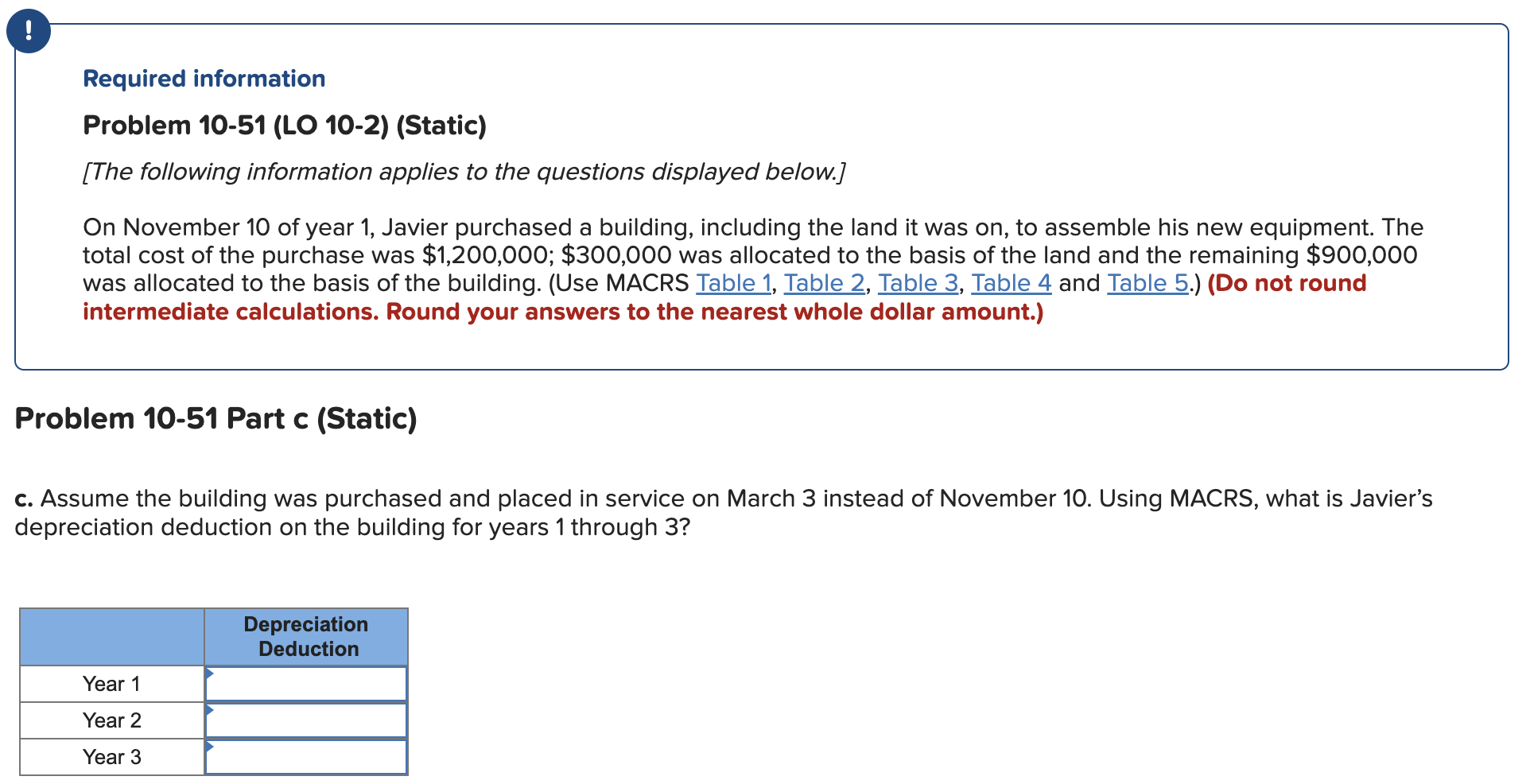 !

Required information

Problem 10-51 (LO 10-2) (Static)

[The following information applies to the questions displayed below.]

On November 10 of year 1, Javier purchased a building, including the land it was on, to assemble his new equipment. The total cost of the purchase was \$1,200,000; \$300,000 was allocated to the basis of the land and the remaining \$900,000 was allocated to the basis of the building. (Use MACRS Table 1, Table 2, Table 3, Table 4 and Table 5.) (Do not round intermediate calculations. Round your answers to the nearest whole dollar amount.)

Problem 10-51 Part c (Static)

c. Assume the building was purchased and placed in service on March 3 instead of November 10. Using MACRS, what is Javier's depreciation deduction on the building for years 1 through 3?

| | Depreciation Deduction |
|---|---|
| Year 1 | |
| Year 2 | |
| Year 3 | |